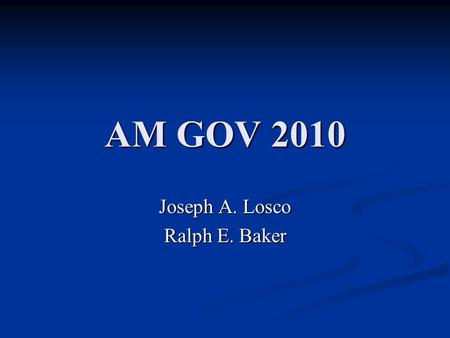 AM GOV 2010

Joseph A. Losco
Ralph E. Baker